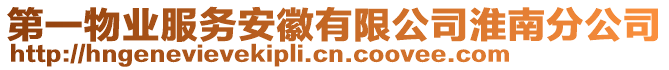 第一物业服务安徽有限公司淮南分公司
http://hngenevievekipli.cn.coovee.com